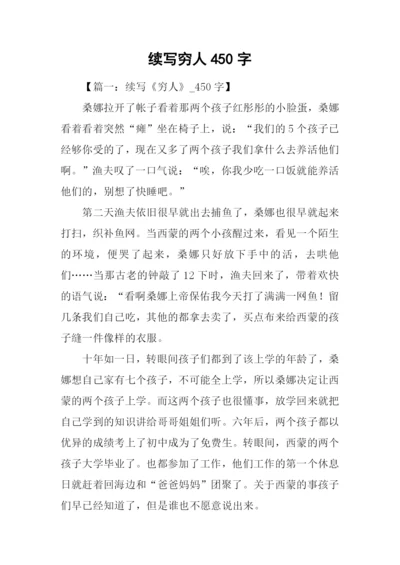 续写穷人 450 字

【篇一：续写《穷人》_450 字】

桑娜拉开了帐子看着那两个孩子红彤彤的小脸蛋，桑娜看着看着突然“瘫”坐在椅子上，说：“我们的 5 个孩子已经够你受的了，现在又多了两个孩子我们拿什么去养活他们啊。”渔夫叹了一口气说：“唉，你我少吃一口饭就能养活他们的，别想了快睡吧。”

第二天渔夫依旧很早就出去捕鱼了，桑娜也很早就起来打扫，织补鱼网。当西蒙的两个小孩醒过来，看见一个陌生的环境，便哭了起来，桑娜只好放下手中的活，去哄他们……当那古老的钟敲了 12 下时，渔夫回来了，带着欢快的语气说：“看啊桑娜上帝保佑我今天打了满满一网鱼！留几条我们自己吃，其他的都拿去卖了，买点布来给西蒙的孩子缝一件像样的衣服。

十年如一日，转眼间孩子们都到了该上学的年龄了，桑娜想自己家有七个孩子，不可能全上学，所以桑娜决定让西蒙的两个孩子上学。而这两个孩子也很懂事，放学回来就把自己学到的知识讲给哥哥姐姐们听。六年后，两个孩子都以优异的成绩考上了初中成为了免费生。转眼间，西蒙的两个孩子大学毕业了。也都参加了工作，他们工作的第一个休息日就赶着回海边和“爸爸妈妈”团聚了。关于西蒙的事孩子们早已经知道了，但是谁也不愿意说出来。